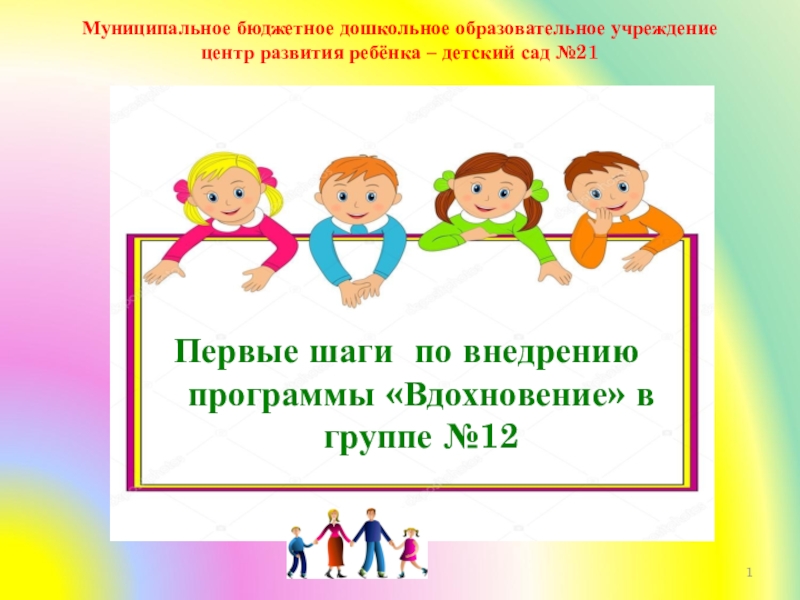 Муниципальное бюджетное дошкольное образовательное учреждение центр развития ребёнка – детский сад №21

Первые шаги по внедрению программы «Вдохновение» в группе №12

1